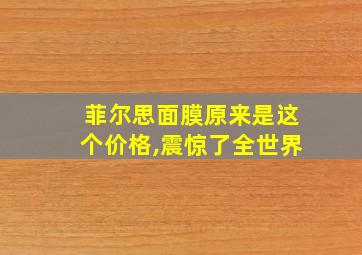 菲尔思面膜原来是这个价格,震惊了全世界